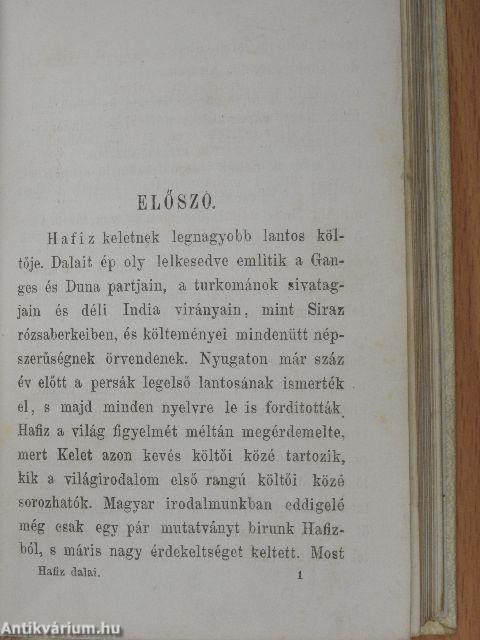 ELŐSZÓ.

Hafiz keletnek legnagyobb lantos költője. Dalait ép oly lelkesedve emlitik a Ganges és Duna partjain, a turkománok sivatagjain és déli India virányain, mint Siraz rózsaberkeiben, és költeményei mindenütt népszerűségnek örvendenek. Nyugaton már száz év előtt a persák legelső lantosának ismerték el, s majd minden nyelvre le is forditották. Hafiz a világ figyelmét méltán megérdemelte, mert Kelet azon kevés költői közé tartozik, kik a világirodalom első rangú költői közé sorozhatók. Magyar irodalmunkban eddigelé még csak egy pár mutatványt birunk Hafizból, s máris nagy érdekeltséget keltett. Most

Hafiz dalai. 1

Antikvárium.hu